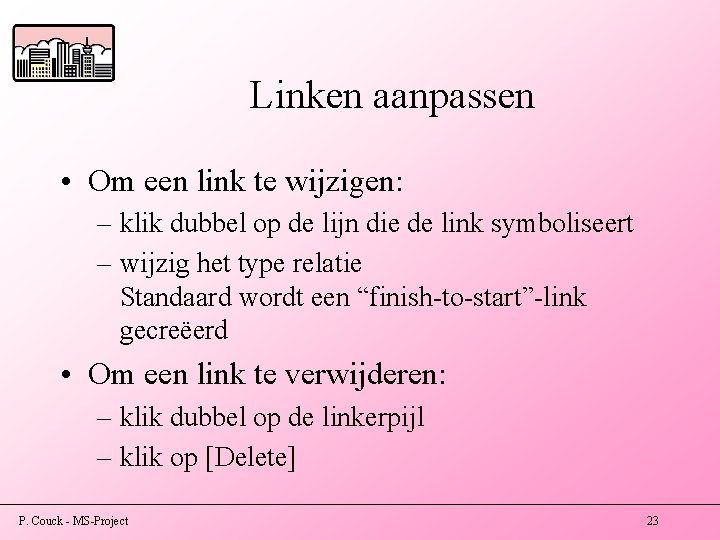 Linken aanpassen

• Om een link te wijzigen:
– klik dubbel op de lijn die de link symboliseert
– wijzig het type relatie
Standaard wordt een “finish-to-start”-link gecreëerd

• Om een link te verwijderen:
– klik dubbel op de linkerpijl
– klik op [Delete]

P. Couck - MS-Project

23